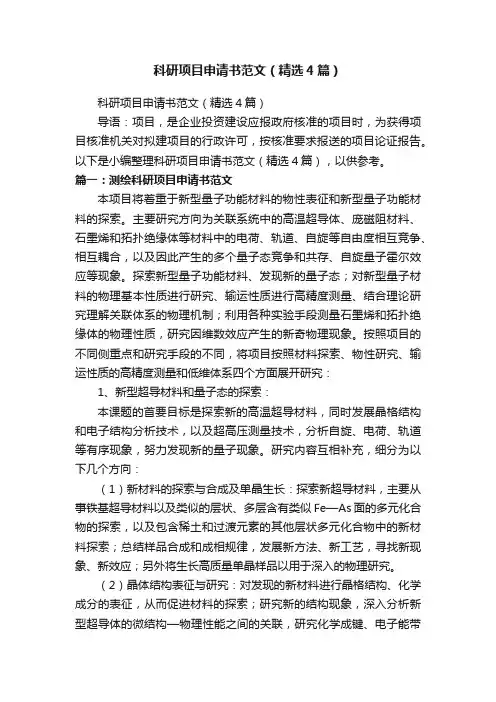 科研项目申请书范文（精选4篇）

科研项目申请书范文（精选4篇）

导语：项目，是企业投资建设应报政府核准的项目时，为获得项目核准机关对拟建项目的行政许可，按核准要求报送的项目论证报告。以下是小编整理科研项目申请书范文（精选4篇），以供参考。

篇一：测绘科研项目申请书范文

本项目将着重于新型量子功能材料的物性表征和新型量子功能材料的探索。主要研究方向为关联系统中的高温超导体、庞磁阻材料、石墨烯和拓扑绝缘体等材料中的电荷、轨道、自旋等自由度相互竞争、相互耦合，以及因此产生的多个量子态竞争和共存、自旋量子霍尔效应等现象。探索新型量子功能材料、发现新的量子态；对新型量子材料的物理基本性质进行研究、输运性质进行高精度测量、结合理论研究理解关联体系的物理机制；利用各种实验手段测量石墨烯和拓扑绝缘体的物理性质，研究因维数效应产生的新奇物理现象。按照项目的不同侧重点和研究手段的不同，将项目按照材料探索、物性研究、输运性质的高精度测量和低维体系四个方面展开研究：

1、新型超导材料和量子态的探索：

本课题的首要目标是探索新的高温超导材料，同时发展晶格结构和电子结构分析技术，以及超高压测量技术，分析自旋、电荷、轨道等有序现象，努力发现新的量子现象。研究内容互相补充，细分为以下几个方向：

（1）新材料的探索与合成及单晶生长：探索新超导材料，主要从事铁基超导材料以及类似的层状、多层含有类似Fe—As面的多元化合物的探索，以及包含稀土和过渡元素的其他层状多元化合物中的新材料探索；总结样品合成和成相规律，发展新方法、新工艺，寻找新现象、新效应；另外将生长高质量单晶样品以用于深入的物理研究。

（2）晶体结构表征与研究：对发现的新材料进行晶格结构、化学成分的表征，从而促进材料的探索；研究新的结构现象，深入分析新型超导体的微结构—物理性能之间的关联，研究化学成键、电子能带